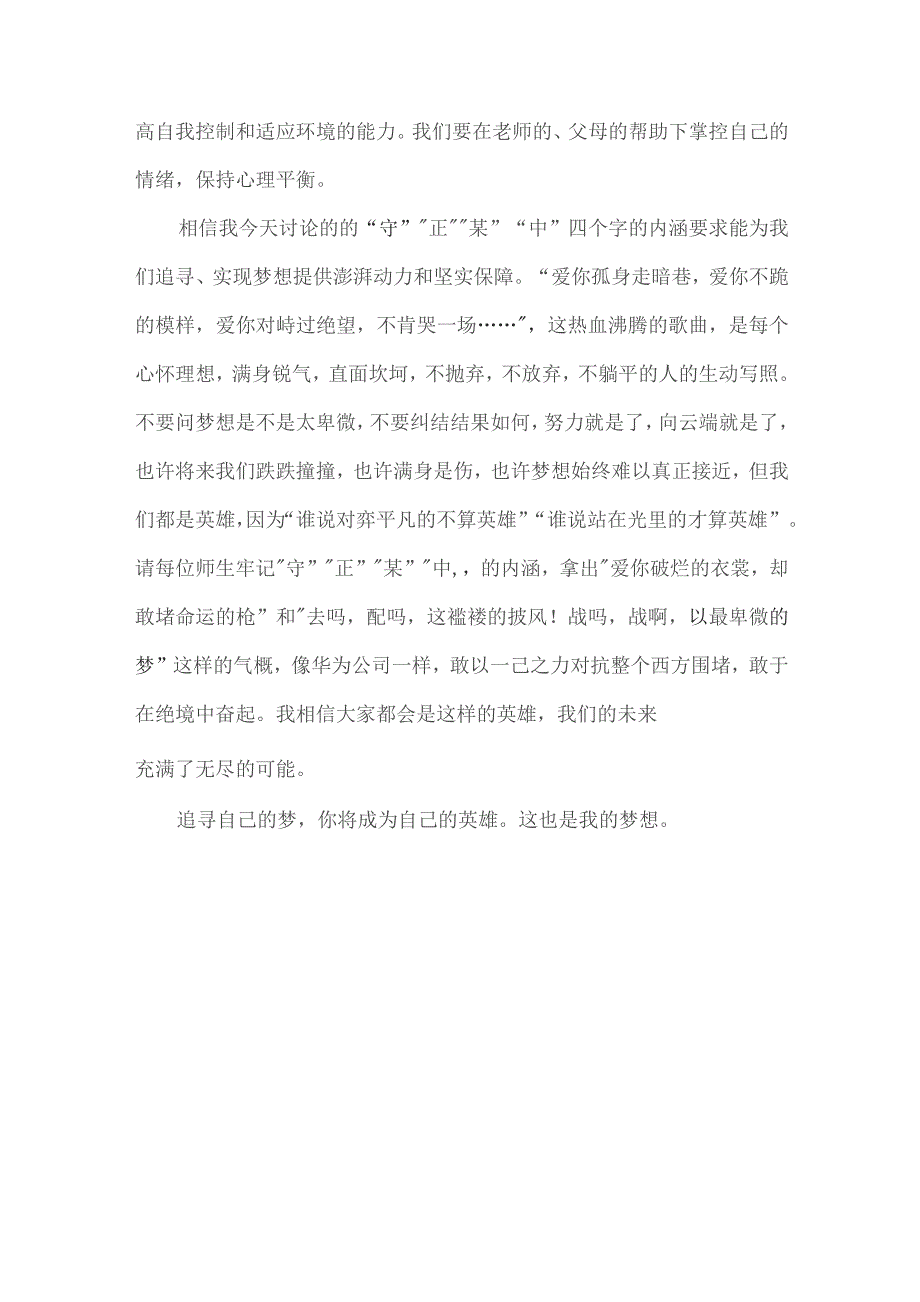 高自我控制和适应环境的能力。我们要在老师的、父母的帮助下掌控自己的情绪，保持心理平衡。

相信我今天讨论的的“守”"正""某”“中”四个字的内涵要求能为我们追寻、实现梦想提供澎湃动力和坚实保障。“爱你孤身走暗巷，爱你不跪的模样，爱你对峙过绝望，不肯哭一场……"，这热血沸腾的歌曲，是每个心怀理想，满身锐气，直面坎坷，不抛弃，不放弃，不躺平的人的生动写照。不要问梦想是不是太卑微，不要纠结结果如何，努力就是了，向云端就是了，也许将来我们跌跌撞撞，也许满身是伤，也许梦想始终难以真正接近，但我们都是英雄，因为“谁说对弈平凡的不算英雄”“谁说站在光里的才算英雄”。请每位师生牢记"守”"正”"某”"中,，的内涵，拿出"爱你破烂的衣裳，却敢堵命运的枪”和"去吗，配吗，这褴褛的披风！战吗，战啊，以最卑微的梦”这样的气概，像华为公司一样，敢以一己之力对抗整个西方围堵，敢于在绝境中奋起。我相信大家都会是这样的英雄，我们的未来

充满了无尽的可能。

追寻自己的梦，你将成为自己的英雄。这也是我的梦想。